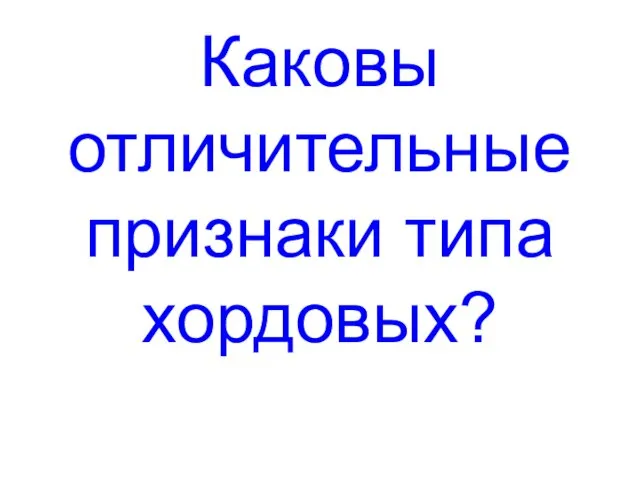 Каковы отличительные признаки типа хордовых?